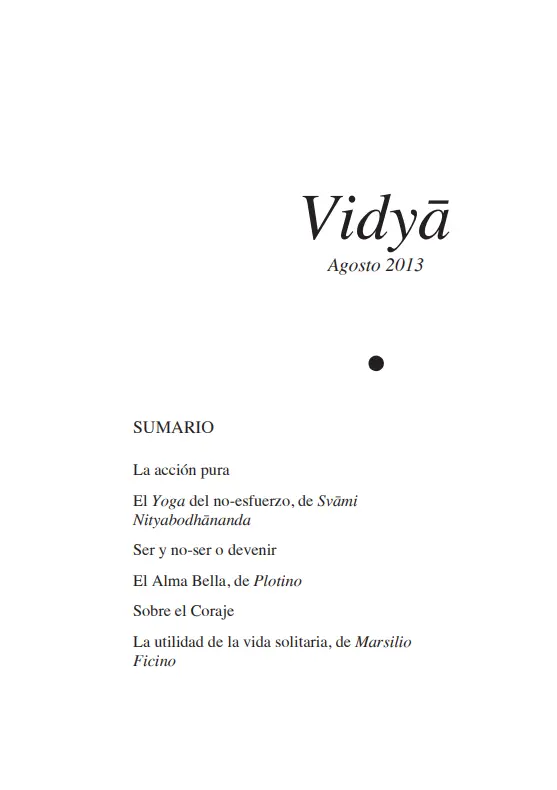 Vidyā
Agosto 2013

SUMARIO

La acción pura

El Yoga del no-esfuerzo, de Svāmi Nityabodhānanda

Ser y no-ser o devenir

El Alma Bella, de Plotino

Sobre el Coraje

La utilidad de la vida solitaria, de Marsilio Ficino